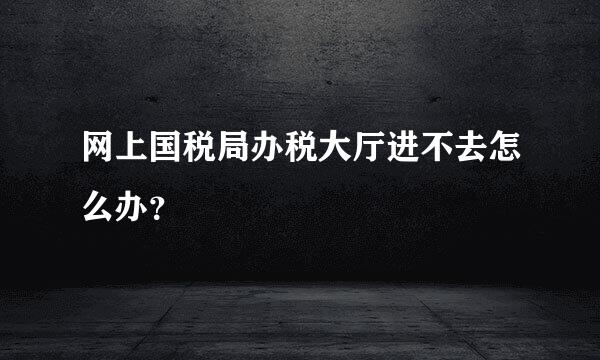 网上国税局办税大厅进不去怎么办？